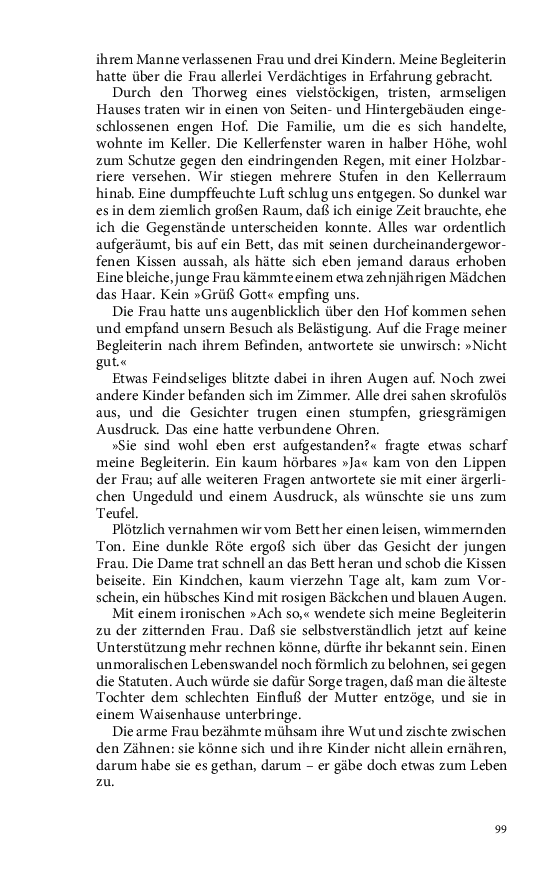 ihrem Manne verlassenen Frau und drei Kindern. Meine Begleiterin hatte über die Frau allerlei Verdächtiges in Erfahrung gebracht.

Durch den Thorweg eines vielstöckigen, tristen, armseligen Hauses traten wir in einen von Seiten- und Hintergebäuden eingeschlossenen engen Hof. Die Familie, um die es sich handelte, wohnte im Keller. Die Kellerfenster waren in halber Höhe, wohl zum Schutze gegen den eindringenden Regen, mit einer Holzbarriere versehen. Wir stiegen mehrere Stufen in den Kellerraum hinab. Eine dumpffeuchte Luft schlug uns entgegen. So dunkel war es in dem ziemlich großen Raum, daß ich einige Zeit brauchte, ehe ich die Gegenstände unterscheiden konnte. Alles war ordentlich aufgeräumt, bis auf ein Bett, das mit seinen durcheinandergeworfenen Kissen aussah, als hätte sich eben jemand daraus erhoben Eine bleiche, junge Frau kämmte einem etwa zehnjährigen Mädchen das Haar. Kein »Grüß Gott« empfing uns.

Die Frau hatte uns augenblicklich über den Hof kommen sehen und empfand unsern Besuch als Belästigung. Auf die Frage meiner Begleiterin nach ihrem Befinden, antwortete sie unwirsch: »Nicht gut.«

Etwas Feindseliges blitzte dabei in ihren Augen auf. Noch zwei andere Kinder befanden sich im Zimmer. Alle drei sahen skrofulös aus, und die Gesichter trugen einen stumpfen, griesgrämigen Ausdruck. Das eine hatte verbundene Ohren.

»Sie sind wohl eben erst aufgestanden?« fragte etwas scharf meine Begleiterin. Ein kaum hörbares »Ja« kam von den Lippen der Frau; auf alle weiteren Fragen antwortete sie mit einer ärgerlichen Ungeduld und einem Ausdruck, als wünschte sie uns zum Teufel.

Plötzlich vernahmen wir vom Bett her einen leisen, wimmernden Ton. Eine dunkle Röte ergoß sich über das Gesicht der jungen Frau. Die Dame trat schnell an das Bett heran und schob die Kissen beiseite. Ein Kindchen, kaum vierzehn Tage alt, kam zum Vorschein, ein hübsches Kind mit rosigen Bäckchen und blauen Augen.

Mit einem ironischen »Ach so,« wendete sich meine Begleiterin zu der zitternden Frau. Daß sie selbstverständlich jetzt auf keine Unterstützung mehr rechnen könne, dürfte ihr bekannt sein. Einen unmoralischen Lebenswandel noch förmlich zu belohnen, sei gegen die Statuten. Auch würde sie dafür Sorge tragen, daß man die älteste Tochter dem schlechten Einfluß der Mutter entzöge, und sie in einem Waisenhause unterbringe.

Die arme Frau bezähmte mühsam ihre Wut und zischte zwischen den Zähnen: sie könne sich und ihre Kinder nicht allein ernähren, darum habe sie es gethan, darum – er gäbe doch etwas zum Leben zu.

99